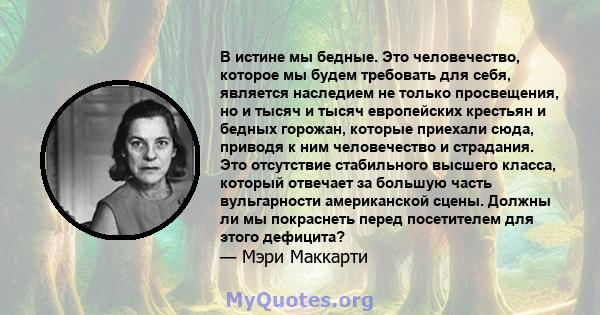 В истине мы бедные. Это человечество, которое мы будем требовать для себя, является наследием не только просвещения, но и тысяч и тысяч европейских крестьян и бедных горожан, которые приехали сюда, приводя к ним человечество и страдания. Это отсутствие стабильного высшего класса, который отвечает за большую часть вульгарности американской сцены. Должны ли мы покраснеть перед посетителем для этого дефицита?
— Мэри Маккарти

MyQuotes.org